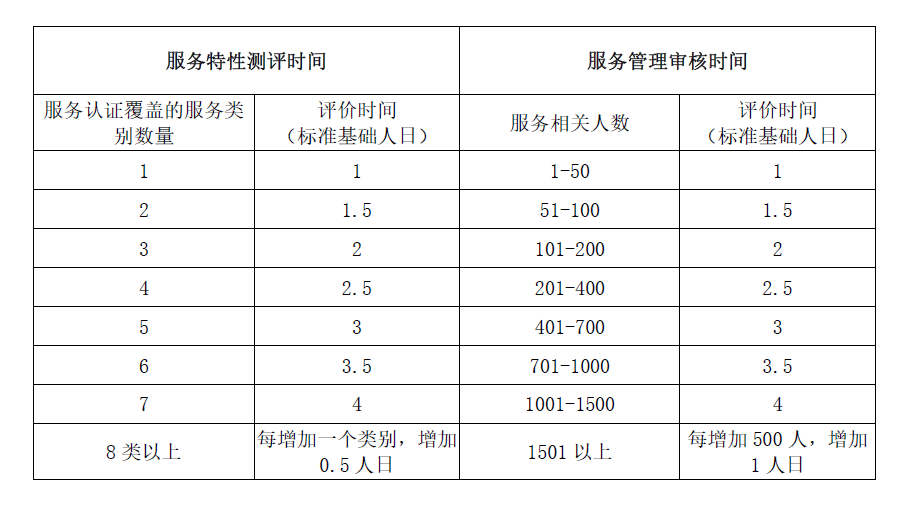 | 服务特性测评时间 | | 服务管理审核时间 | |
|---|---|---|---|
| 服务认证覆盖的服务类别数量 | 评价时间（标准基础人日） | 服务相关人数 | 评价时间（标准基础人日） |
| 1 | 1 | 1-50 | 1 |
| 2 | 1.5 | 51-100 | 1.5 |
| 3 | 2 | 101-200 | 2 |
| 4 | 2.5 | 201-400 | 2.5 |
| 5 | 3 | 401-700 | 3 |
| 6 | 3.5 | 701-1000 | 3.5 |
| 7 | 4 | 1001-1500 | 4 |
| 8 类以上 | 每增加一个类别，增加 0.5 人日 | 1501 以上 | 每增加 500 人，增加 1 人日 |